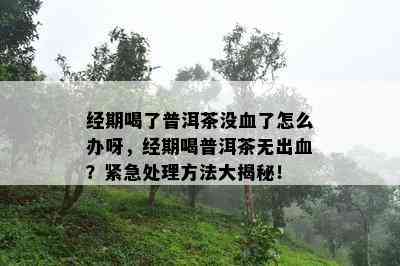 经期喝了普洱茶没血了怎么办呀，经期喝普洱茶无出血？紧急处理方法大揭秘！